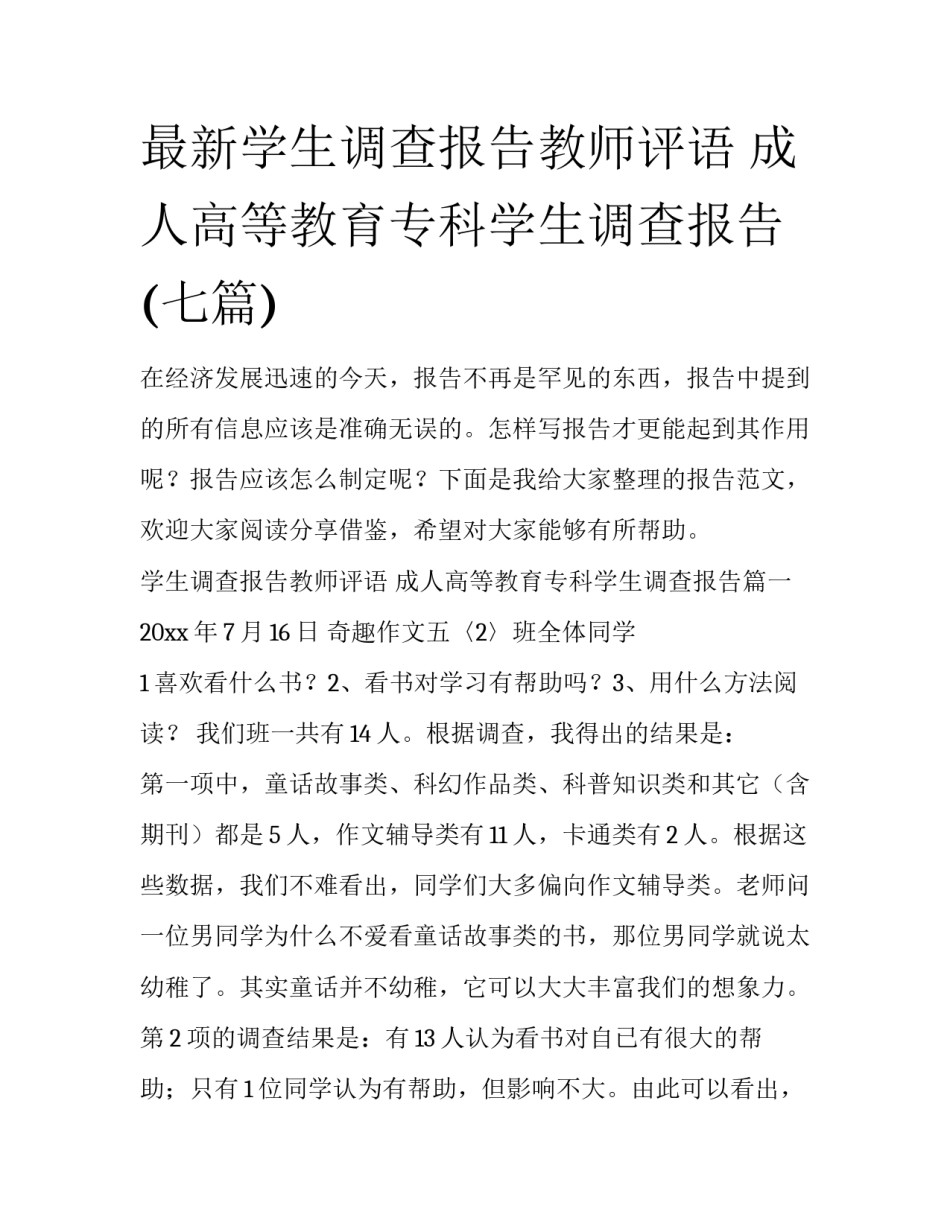 最新学生调查报告教师评语 成人高等教育专科学生调查报告(七篇)

在经济发展迅速的今天，报告不再是罕见的东西，报告中提到的所有信息应该是准确无误的。怎样写报告才更能起到其作用呢？报告应该怎么制定呢？下面是我给大家整理的报告范文，欢迎大家阅读分享借鉴，希望对大家能够有所帮助。

学生调查报告教师评语 成人高等教育专科学生调查报告篇一

20xx 年 7 月 16 日 奇趣作文五〈2〉班全体同学

1 喜欢看什么书？2、看书对学习有帮助吗？3、用什么方法阅读？ 我们班一共有 14 人。根据调查，我得出的结果是：

第一项中，童话故事类、科幻作品类、科普知识类和其它（含期刊）都是 5 人，作文辅导类有 11 人，卡通类有 2 人。根据这些数据，我们不难看出，同学们大多偏向作文辅导类。老师问一位男同学为什么不爱看童话故事类的书，那位男同学就说太幼稚了。其实童话并不幼稚，它可以大大丰富我们的想象力。

第 2 项的调查结果是：有 13 人认为看书对自已有很大的帮助；只有 1 位同学认为有帮助，但影响不大。由此可以看出，